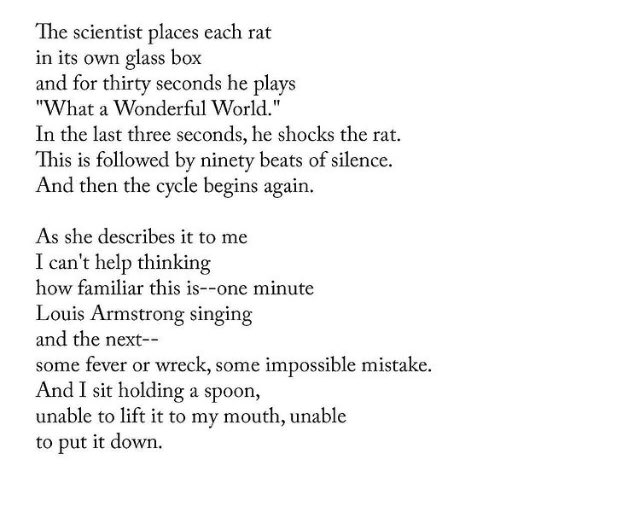 The scientist places each rat
in its own glass box
and for thirty seconds he plays
"What a Wonderful World."
In the last three seconds, he shocks the rat.
This is followed by ninety beats of silence.
And then the cycle begins again.

As she describes it to me
I can't help thinking
how familiar this is--one minute
Louis Armstrong singing
and the next--
some fever or wreck, some impossible mistake.
And I sit holding a spoon,
unable to lift it to my mouth, unable
to put it down.